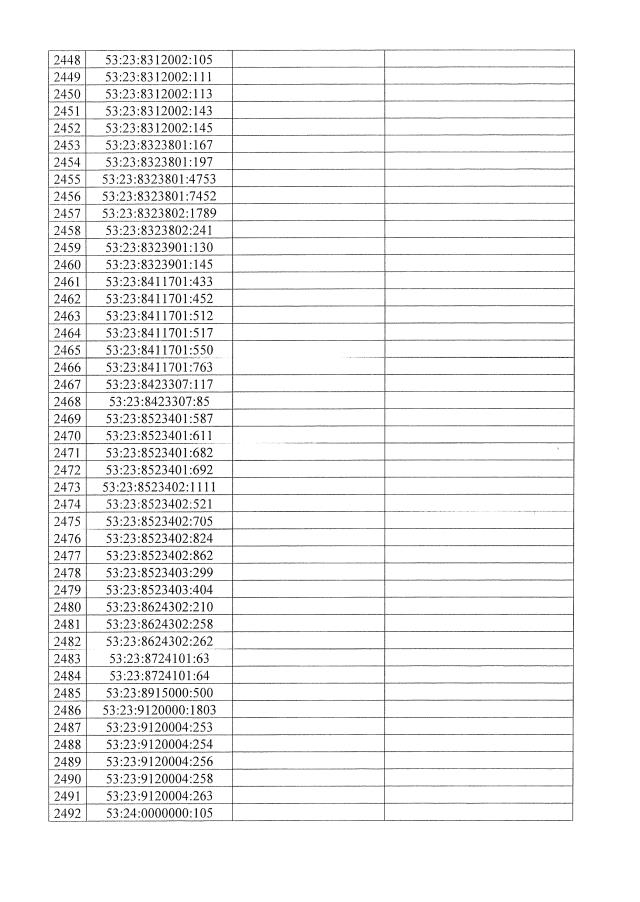 | 2448 | 53:23:8312002:105 | | |
|---|---|---|---|
| 2449 | 53:23:8312002:111 | | |
| 2450 | 53:23:8312002:113 | | |
| 2451 | 53:23:8312002:143 | | |
| 2452 | 53:23:8312002:145 | | |
| 2453 | 53:23:8323801:167 | | |
| 2454 | 53:23:8323801:197 | | |
| 2455 | 53:23:8323801:4753 | | |
| 2456 | 53:23:8323801:7452 | | |
| 2457 | 53:23:8323802:1789 | | |
| 2458 | 53:23:8323802:241 | | |
| 2459 | 53:23:8323901:130 | | |
| 2460 | 53:23:8323901:145 | | |
| 2461 | 53:23:8411701:433 | | |
| 2462 | 53:23:8411701:452 | | |
| 2463 | 53:23:8411701:512 | | |
| 2464 | 53:23:8411701:517 | | |
| 2465 | 53:23:8411701:550 | | |
| 2466 | 53:23:8411701:763 | | |
| 2467 | 53:23:8423307:117 | | |
| 2468 | 53:23:8423307:85 | | |
| 2469 | 53:23:8523401:587 | | |
| 2470 | 53:23:8523401:611 | | |
| 2471 | 53:23:8523401:682 | | |
| 2472 | 53:23:8523401:692 | | |
| 2473 | 53:23:8523402:1111 | | |
| 2474 | 53:23:8523402:521 | | |
| 2475 | 53:23:8523402:705 | | |
| 2476 | 53:23:8523402:824 | | |
| 2477 | 53:23:8523402:862 | | |
| 2478 | 53:23:8523403:299 | | |
| 2479 | 53:23:8523403:404 | | |
| 2480 | 53:23:8624302:210 | | |
| 2481 | 53:23:8624302:258 | | |
| 2482 | 53:23:8624302:262 | | |
| 2483 | 53:23:8724101:63 | | |
| 2484 | 53:23:8724101:64 | | |
| 2485 | 53:23:8915000:500 | | |
| 2486 | 53:23:9120000:1803 | | |
| 2487 | 53:23:9120004:253 | | |
| 2488 | 53:23:9120004:254 | | |
| 2489 | 53:23:9120004:256 | | |
| 2490 | 53:23:9120004:258 | | |
| 2491 | 53:23:9120004:263 | | |
| 2492 | 53:24:0000000:105 | | |